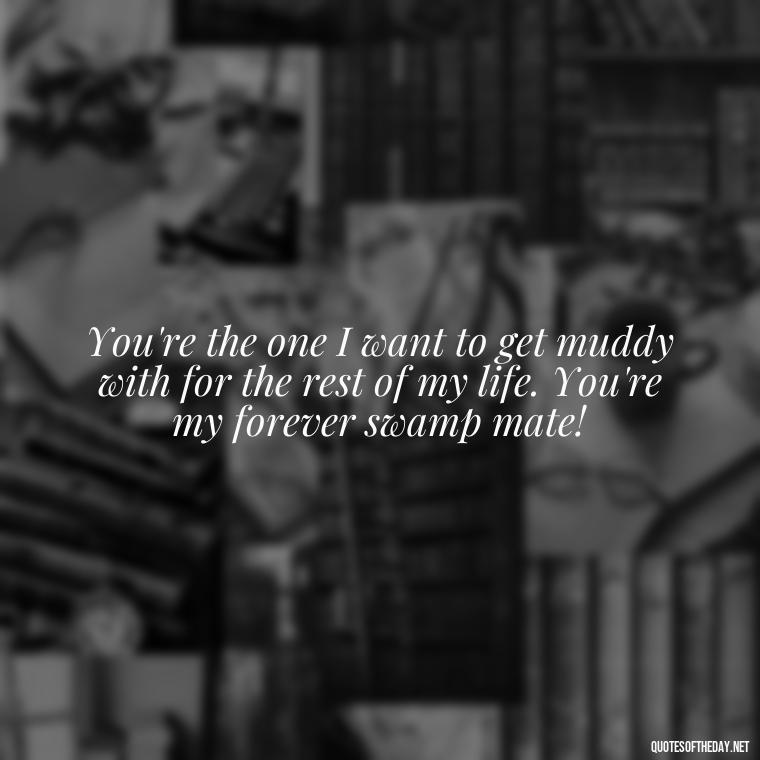 You're the one I want to get muddy with for the rest of my life. You're my forever swamp mate!

QUOTESOFTHEDAY.NET